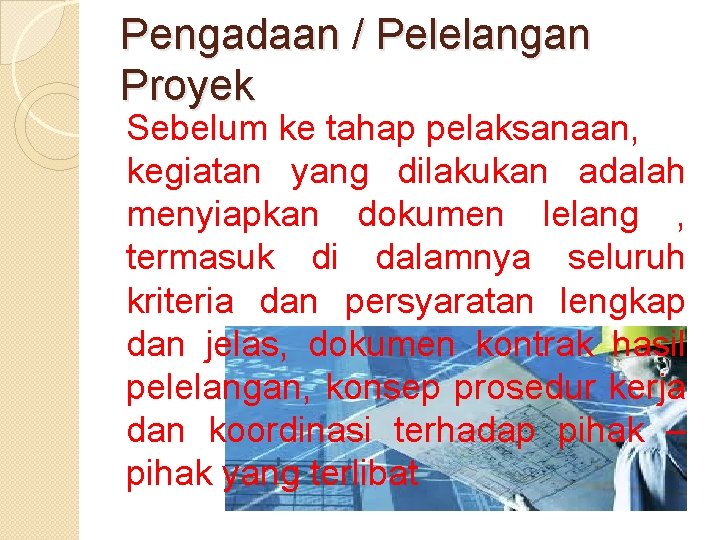 Pengadaan / Pelelangan Proyek

Sebelum ke tahap pelaksanaan, kegiatan yang dilakukan adalah menyiapkan dokumen lelang , termasuk di dalamnya seluruh kriteria dan persyaratan lengkap dan jelas, dokumen kontrak hasil pelelangan, konsep prosedur kerja dan koordinasi terhadap pihak – pihak yang terlibat